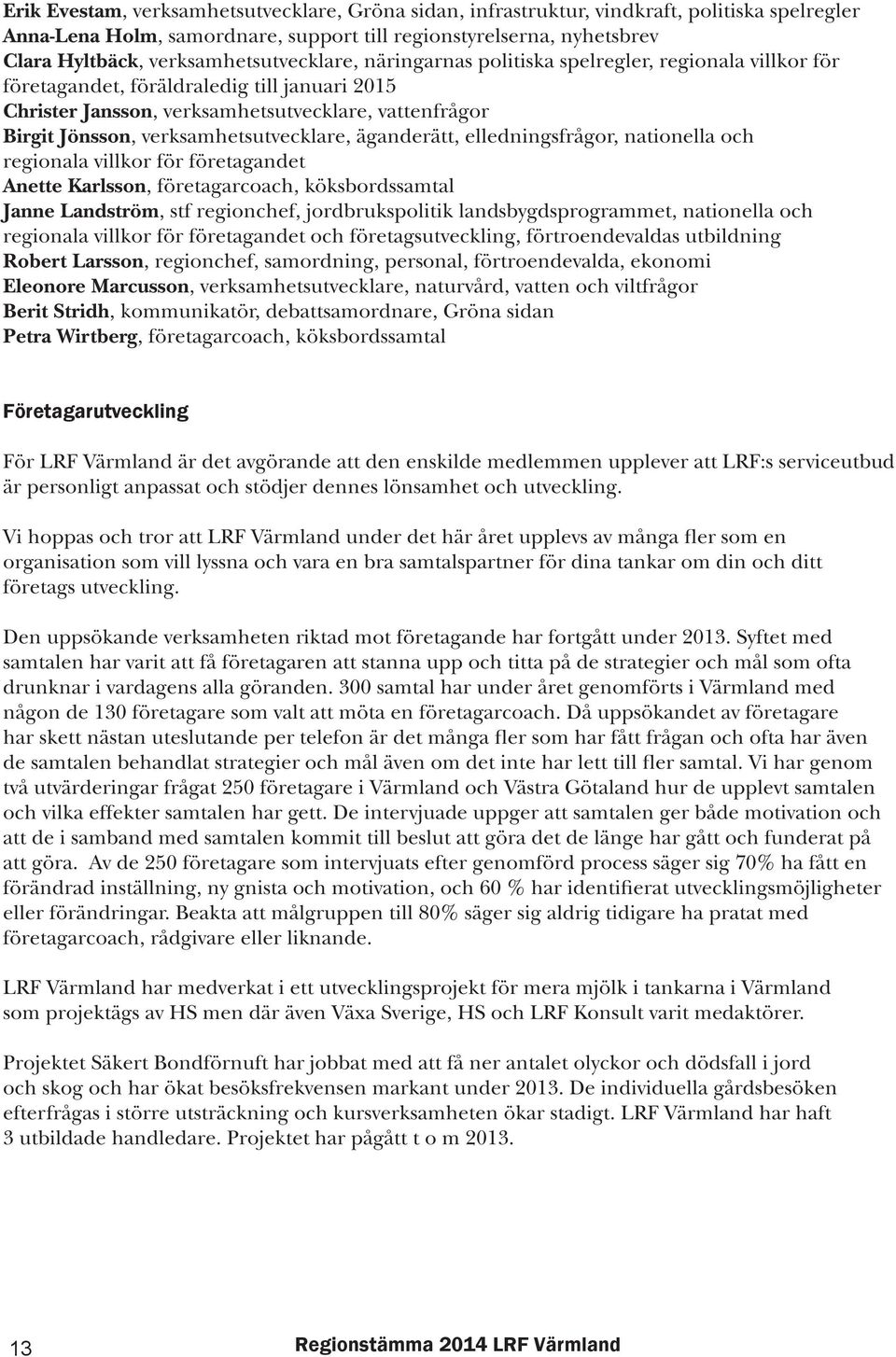 Erik Evestam, verksamhetsutvecklare, Gröna sidan, infrastruktur, vindkraft, politiska spelregler
Anna-Lena Holm, samordnare, support till regionstyrelserna, nyhetsbrev
Clara Hyltbäck, verksamhetsutvecklare, näringarnas politiska spelregler, regionala villkor för företagandet, föräldraledig till januari 2015
Christer Jansson, verksamhetsutvecklare, vattenfrågor
Birgit Jönsson, verksamhetsutvecklare, äganderätt, elledningsfrågor, nationella och regionala villkor för företagandet
Anette Karlsson, företagarcoach, köksbordssamtal
Janne Landström, stf regionchef, jordbrukspolitik landsbygdsprogrammet, nationella och regionala villkor för företagandet och företagsutveckling, förtroendevaldas utbildning
Robert Larsson, regionchef, samordning, personal, förtroendevalda, ekonomi
Eleonore Marcusson, verksamhetsutvecklare, naturvård, vatten och viltfrågor
Berit Stridh, kommunikatör, debattsamordnare, Gröna sidan
Petra Wirtberg, företagarcoach, köksbordssamtal

Företagarutveckling

För LRF Värmland är det avgörande att den enskilde medlemmen upplever att LRF:s serviceutbud är personligt anpassat och stödjer dennes lönsamhet och utveckling.

Vi hoppas och tror att LRF Värmland under det här året upplevs av många fler som en organisation som vill lyssna och vara en bra samtalspartner för dina tankar om din och ditt företags utveckling.

Den uppsökande verksamheten riktad mot företagande har fortgått under 2013. Syftet med samtalen har varit att få företagaren att stanna upp och titta på de strategier och mål som ofta drunknar i vardagens alla göranden. 300 samtal har under året genomförts i Värmland med någon de 130 företagare som valt att möta en företagarcoach. Då uppsökandet av företagare har skett nästan uteslutande per telefon är det många fler som har fått frågan och ofta har även de samtalen behandlat strategier och mål även om det inte har lett till fler samtal. Vi har genom två utvärderingar frågat 250 företagare i Värmland och Västra Götaland hur de upplevt samtalen och vilka effekter samtalen har gett. De intervjuade uppger att samtalen ger både motivation och att de i samband med samtalen kommit till beslut att göra det de länge har gått och funderat på att göra. Av de 250 företagare som intervjuats efter genomförd process säger sig 70% ha fått en förändrad inställning, ny gnista och motivation, och 60 % har identifierat utvecklingsmöjligheter eller förändringar. Beakta att målgruppen till 80% säger sig aldrig tidigare ha pratat med företagarcoach, rådgivare eller liknande.

LRF Värmland har medverkat i ett utvecklingsprojekt för mera mjölk i tankarna i Värmland som projektägs av HS men där även Växa Sverige, HS och LRF Konsult varit medaktörer.

Projektet Säkert Bondförnuft har jobbat med att få ner antalet olyckor och dödsfall i jord och skog och har ökat besöksfrekvensen markant under 2013. De individuella gårdsbesöken efterfrågas i större utsträckning och kursverksamheten ökar stadigt. LRF Värmland har haft 3 utbildade handledare. Projektet har pågått t o m 2013.

13 Regionstämma 2014 LRF Värmland